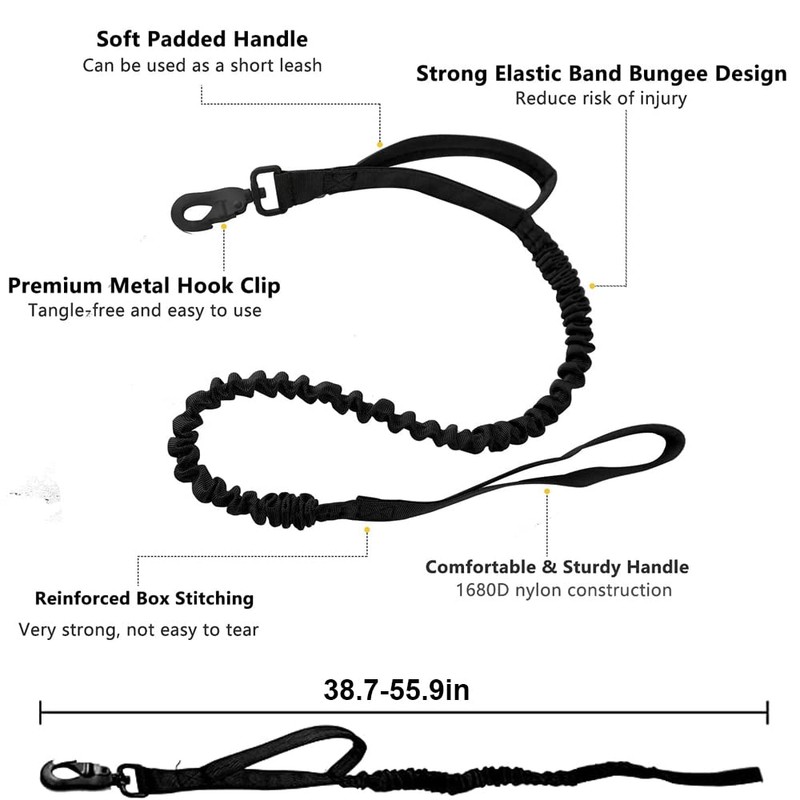 Soft Padded Handle
Can be used as a short leash

Strong Elastic Band Bungee Design
Reduce risk of injury

Premium Metal Hook Clip
Tangle-free and easy to use

Comfortable & Sturdy Handle
1680D nylon construction

Reinforced Box Stitching
Very strong, not easy to tear

38.7-55.9in